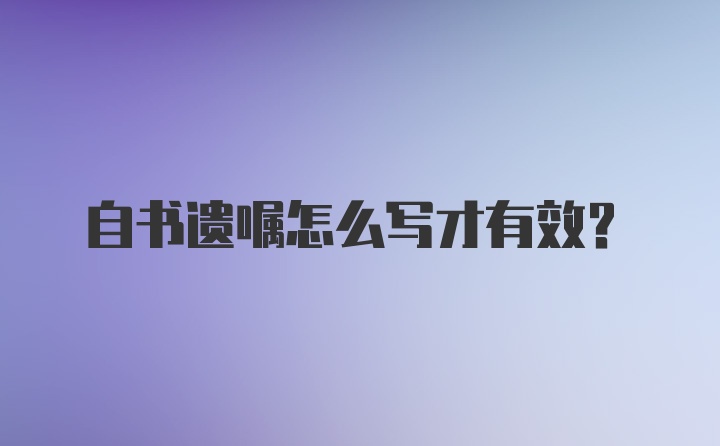 自书遗嘱怎么写才有效?